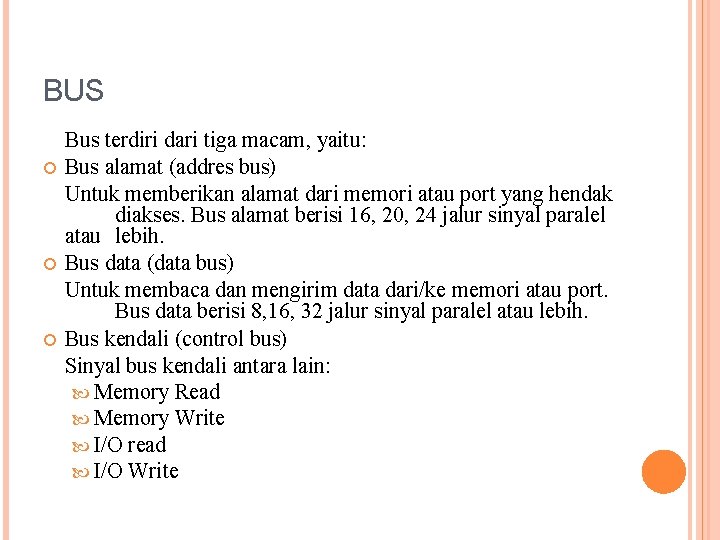 BUS

Bus terdiri dari tiga macam, yaitu:

Bus alamat (addres bus)

Untuk memberikan alamat dari memori atau port yang hendak diakses. Bus alamat berisi 16, 20, 24 jalur sinyal paralel atau lebih.

Bus data (data bus)

Untuk membaca dan mengirim data dari/ke memori atau port. Bus data berisi 8,16, 32 jalur sinyal paralel atau lebih.

Bus kendali (control bus)

Sinyal bus kendali antara lain:

Memory Read

Memory Write

I/O read

I/O Write